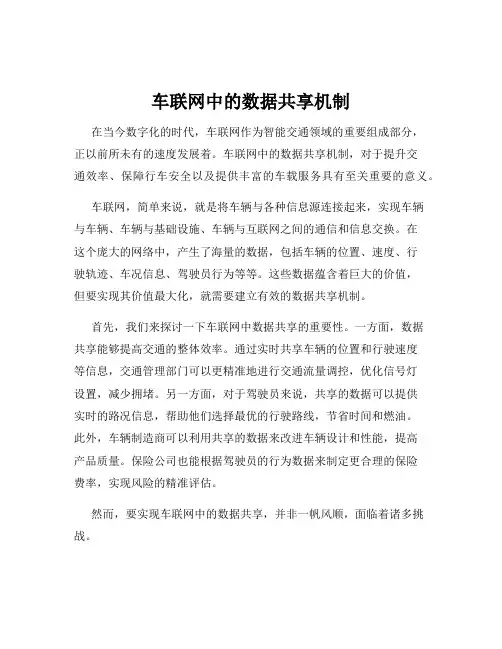 车联网中的数据共享机制

在当今数字化的时代，车联网作为智能交通领域的重要组成部分，正以前所未有的速度发展着。车联网中的数据共享机制，对于提升交通效率、保障行车安全以及提供丰富的车载服务具有至关重要的意义。

车联网，简单来说，就是将车辆与各种信息源连接起来，实现车辆与车辆、车辆与基础设施、车辆与互联网之间的通信和信息交换。在这个庞大的网络中，产生了海量的数据，包括车辆的位置、速度、行驶轨迹、车况信息、驾驶员行为等等。这些数据蕴含着巨大的价值，但要实现其价值最大化，就需要建立有效的数据共享机制。

首先，我们来探讨一下车联网中数据共享的重要性。一方面，数据共享能够提高交通的整体效率。通过实时共享车辆的位置和行驶速度等信息，交通管理部门可以更精准地进行交通流量调控，优化信号灯设置，减少拥堵。另一方面，对于驾驶员来说，共享的数据可以提供实时的路况信息，帮助他们选择最优的行驶路线，节省时间和燃油。此外，车辆制造商可以利用共享的数据来改进车辆设计和性能，提高产品质量。保险公司也能根据驾驶员的行为数据来制定更合理的保险费率，实现风险的精准评估。

然而，要实现车联网中的数据共享，并非一帆风顺，面临着诸多挑战。